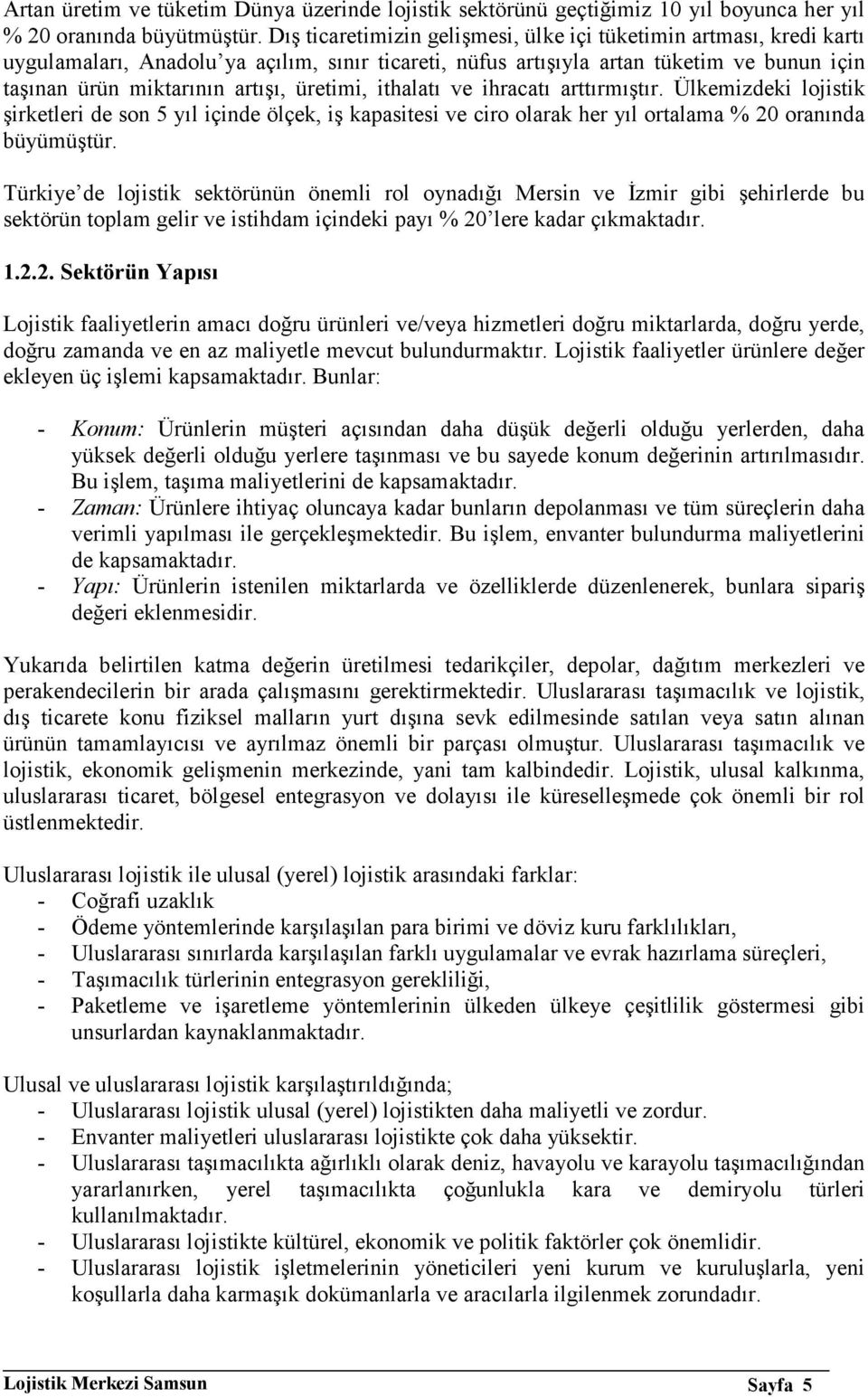 Artan üretim ve tüketim Dünya üzerinde lojistik sektörünü geçtiğimiz 10 yıl boyunca her yıl % 20 oranında büyütmüştür. Dış ticaretimizin gelişmesi, ülke içi tüketimin artması, kredi kartı uygulamaları, Anadolu'ya açılım, sınır ticareti, nüfus artışıyla artan tüketim ve bunun için taşınan ürün miktarının artışı, üretimi, ithalatı ve ihracatı arttırmıştır. Ülkemizdeki lojistik şirketleri de son 5 yıl içinde ölçek, iş kapasitesi ve ciro olarak her yıl ortalama % 20 oranında büyümüştür.

Türkiye'de lojistik sektörünün önemli rol oynadığı Mersin ve İzmir gibi şehirlerde bu sektörün toplam gelir ve istihdam içindeki payı % 20'lere kadar çıkmaktadır.

1.2.2. Sektörün Yapısı

Lojistik faaliyetlerin amacı doğru ürünleri ve/veya hizmetleri doğru miktarlarda, doğru yerde, doğru zamanda ve en az maliyetle mevcut bulundurmaktır. Lojistik faaliyetler ürünlere değer ekleyen üç işlemi kapsamaktadır. Bunlar:

- Konum: Ürünlerin müşteri açısından daha düşük değerli olduğu yerlerden, daha yüksek değerli olduğu yerlere taşınması ve bu sayede konum değerinin artırılmasıdır. Bu işlem, taşıma maliyetlerini de kapsamaktadır.
- Zaman: Ürünlere ihtiyaç oluncaya kadar bunların depolanması ve tüm süreçlerin daha verimli yapılması ile gerçekleşmektedir. Bu işlem, envanter bulundurma maliyetlerini de kapsamaktadır.
- Yapı: Ürünlerin istenilen miktarlarda ve özelliklerde düzenlenerek, bunlara sipariş değeri eklenmesidir.

Yukarıda belirtilen katma değerin üretilmesi tedarikçiler, depolar, dağıtım merkezleri ve perakendecilerin bir arada çalışmasını gerektirmektedir. Uluslararası taşımacılık ve lojistik, dış ticarete konu fiziksel malların yurt dışına sevk edilmesinde satılan veya satın alınan ürünün tamamlayıcısı ve ayrılmaz önemli bir parçası olmuştur. Uluslararası taşımacılık ve lojistik, ekonomik gelişmenin merkezinde, yani tam kalbindedir. Lojistik, ulusal kalkınma, uluslararası ticaret, bölgesel entegrasyon ve dolayısı ile küreselleşmede çok önemli bir rol üstlenmektedir.

Uluslararası lojistik ile ulusal (yerel) lojistik arasındaki farklar:
- Coğrafi uzaklık
- Ödeme yöntemlerinde karşılaşılan para birimi ve döviz kuru farklılıkları,
- Uluslararası sınırlarda karşılaşılan farklı uygulamalar ve evrak hazırlama süreçleri,
- Taşımacılık türlerinin entegrasyon gerekliliği,
- Paketleme ve işaretleme yöntemlerinin ülkeden ülkeye çeşitlilik göstermesi gibi unsurlardan kaynaklanmaktadır.

Ulusal ve uluslararası lojistik karşılaştırıldığında;
- Uluslararası lojistik ulusal (yerel) lojistikten daha maliyetli ve zordur.
- Envanter maliyetleri uluslararası lojistikte çok daha yüksektir.
- Uluslararası taşımacılıkta ağırlıklı olarak deniz, havayolu ve karayolu taşımacılığından yararlanırken, yerel taşımacılıkta çoğunlukla kara ve demiryolu türleri kullanılmaktadır.
- Uluslararası lojistikte kültürel, ekonomik ve politik faktörler çok önemlidir.
- Uluslararası lojistik işletmelerinin yöneticileri yeni kurum ve kuruluşlarla, yeni koşullarla daha karmaşık dokümanlarla ve aracılarla ilgilenmek zorundadır.

Lojistik Merkezi Samsun Sayfa 5